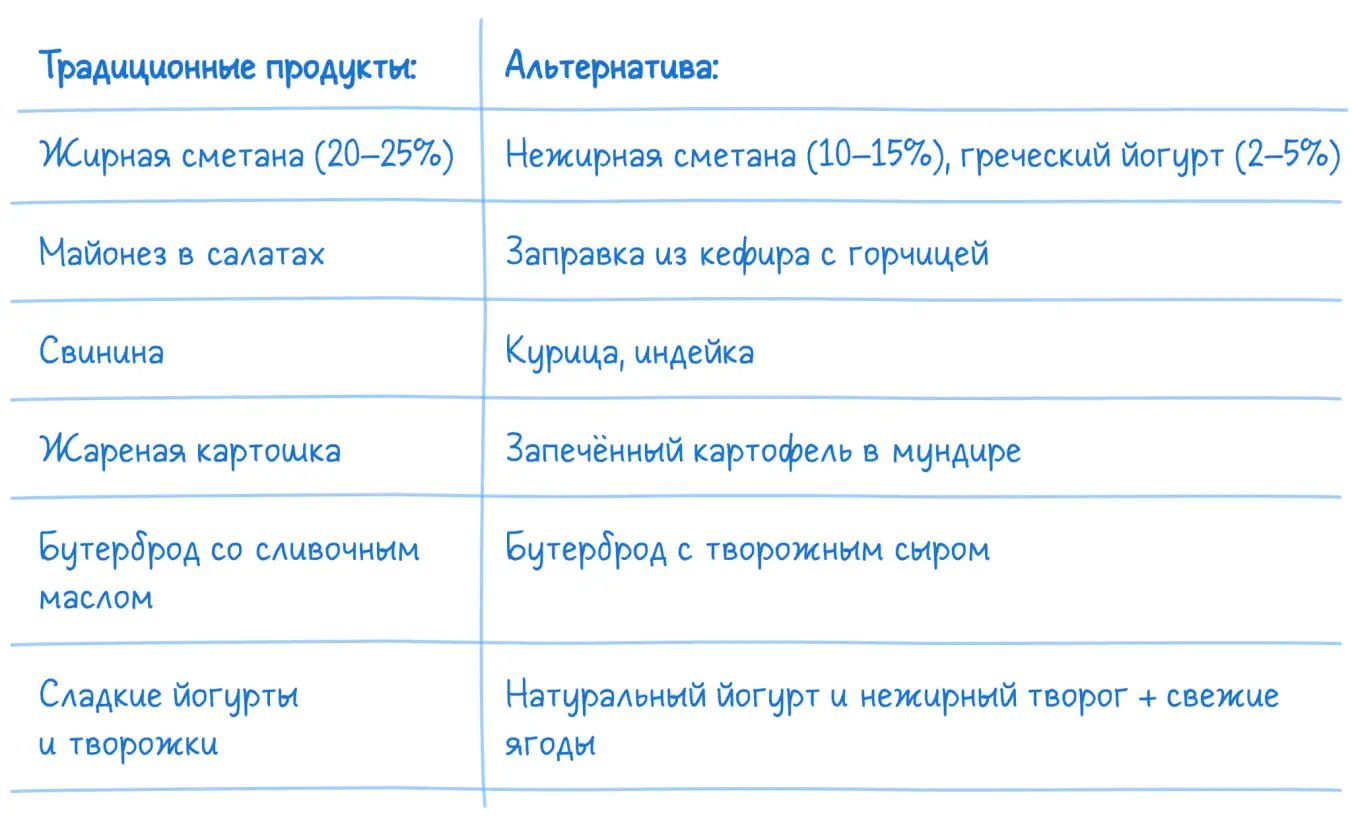 | Традиционные продукты: | Альтернатива: |
|---|---|
| Жирная сметана (20–25%) | Нежирная сметана (10–15%), греческий йогурт (2–5%) |
| Майонез в салатах | Заправка из кефира с горчицей |
| Свинина | Курица, индейка |
| Жареная картошка | Запечённый картофель в мундире |
| Бутерброд со сливочным маслом | Бутерброд с творожным сыром |
| Сладкие йогурты и творожки | Натуральный йогурт и нежирный творог + свежие ягоды |